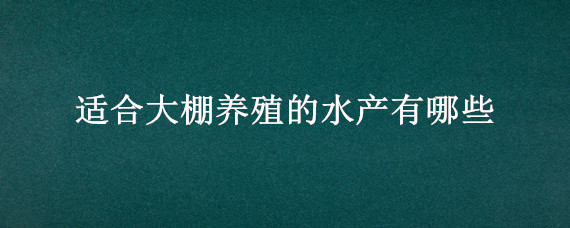 适合大棚养殖的水产有哪些